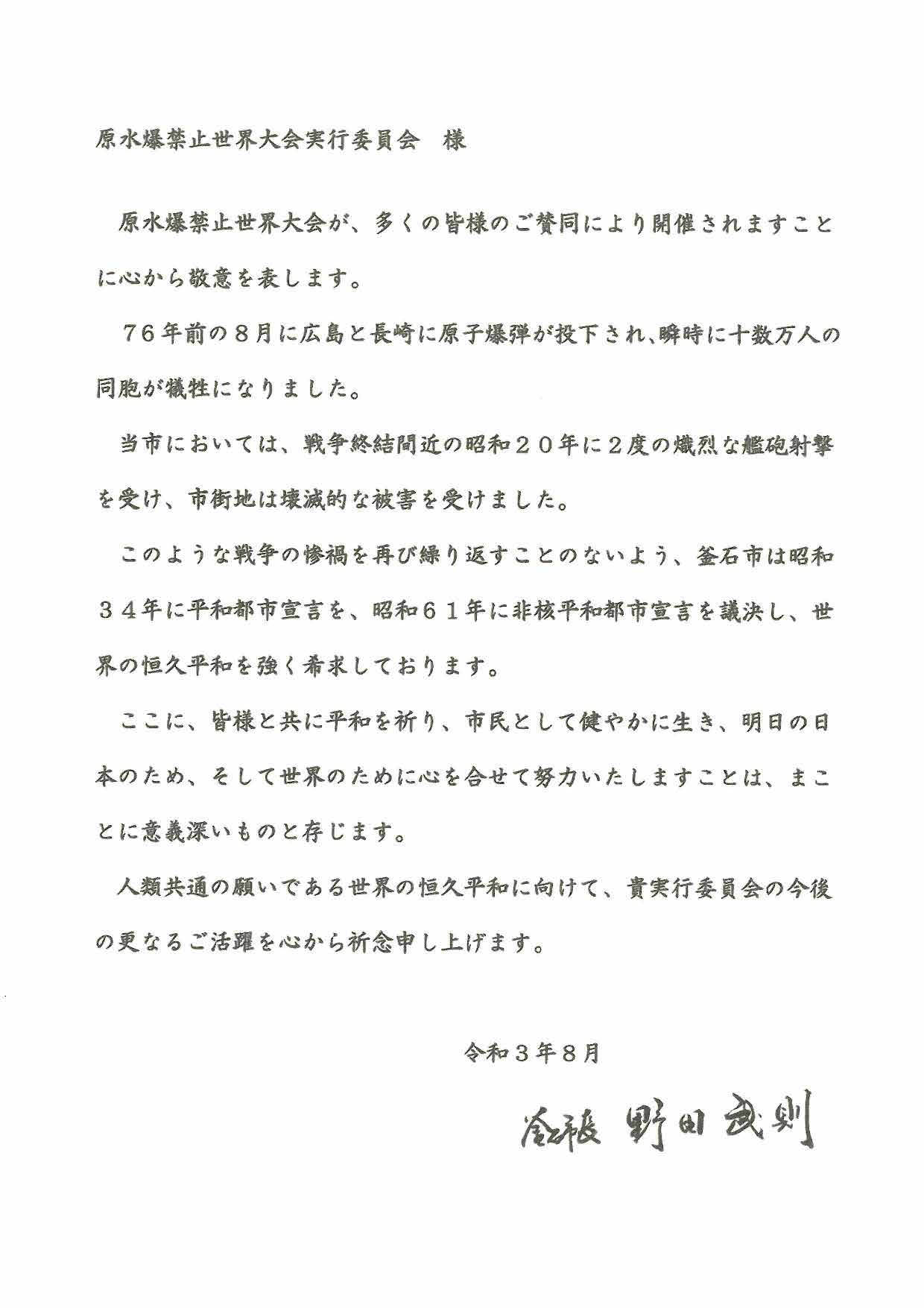 原水爆禁止世界大会実行委員会　様

原水爆禁止世界大会が、多くの皆様のご賛同により開催されますことに心から敬意を表します。

７６年前の８月に広島と長崎に原子爆弾が投下され、瞬時に十数万人の同胞が犠牲になりました。

当市においては、戦争終結間近の昭和２０年に２度の熾烈な艦砲射撃を受け、市街地は壊滅的な被害を受けました。

このような戦争の惨禍を再び繰り返すことのないよう、釜石市は昭和３４年に平和都市宣言を、昭和６１年に非核平和都市宣言を議決し、世界の恒久平和を強く希求しております。

ここに、皆様と共に平和を祈り、市民として健やかに生き、明日の日本のため、そして世界のために心を合せて努力いたしますことは、まことに意義深いものと存じます。

人類共通の願いである世界の恒久平和に向けて、貴実行委員会の今後の更なるご活躍を心から祈念申し上げます。

令和３年８月

釜石市長　野田武則